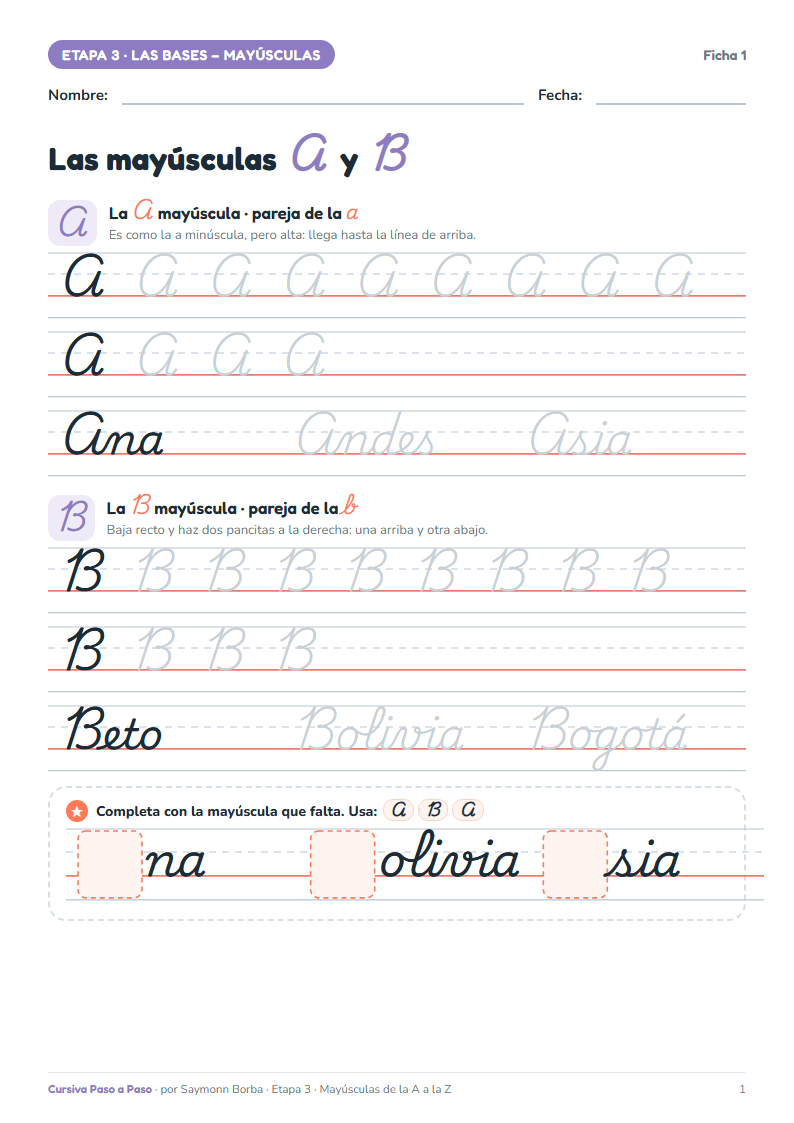 ETAPA 3 · LAS BASES – MAYÚSCULAS

Ficha 1

Nombre: ____ Fecha: ____

Las mayúsculas A y B

A

La A mayúscula · pareja de la a

Es como la a minúscula, pero alta: llega hasta la línea de arriba.

A A A A A A A A A

A A A A

Ana Andes Asia

B

La B mayúscula · pareja de la b

Baja recto y haz dos pancitas a la derecha: una arriba y otra abajo.

B B B B B B B B B

B B B B

Beto Bolivia Bogotá

Completa con la mayúscula que falta. Usa: A B A

na olivia sia

Cursiva Paso a Paso · por Saymonn Borba · Etapa 3 · Mayúsculas de la A a la Z

1